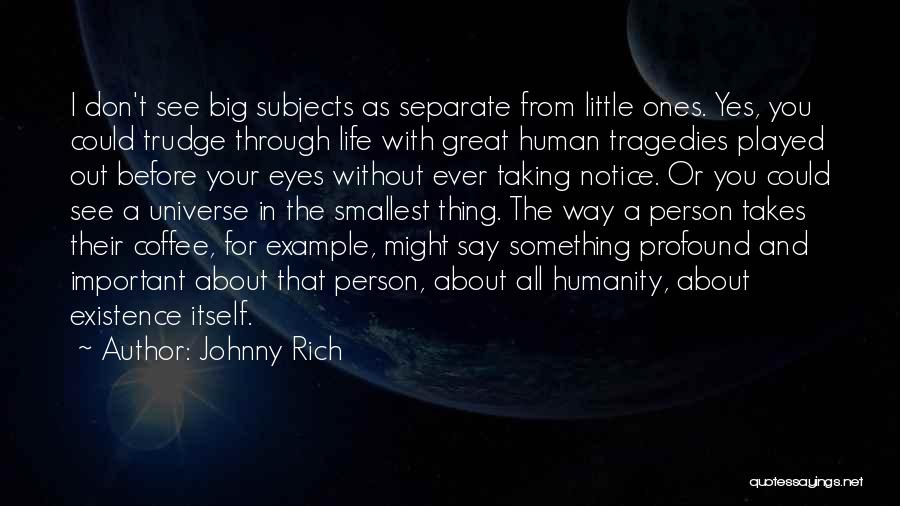 I don't see big subjects as separate from little ones. Yes, you could trudge through life with great human tragedies played out before your eyes without ever taking notice. Or you could see a universe in the smallest thing. The way a person takes their coffee, for example, might say something profound and important about that person, about all humanity, about existence itself.

~ Author: Johnny Rich

quotessayings.net